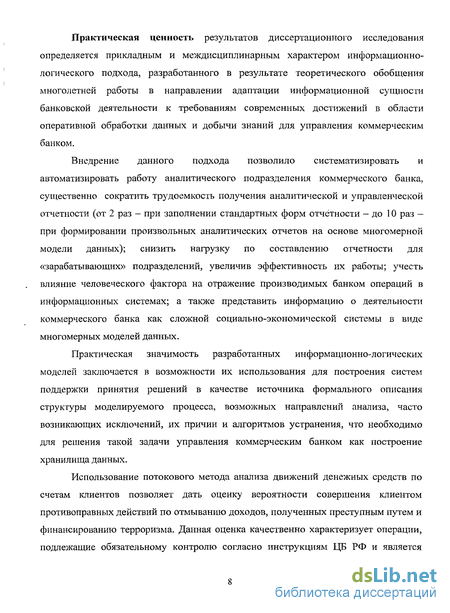 **Практическая ценность** результатов диссертационного исследования определяется прикладным и междисциплинарным характером информационно-логического подхода, разработанного в результате теоретического обобщения многолетней работы в направлении адаптации информационной сущности банковской деятельности к требованиям современных достижений в области оперативной обработки данных и добычи знаний для управления коммерческим банком.

Внедрение данного подхода позволило систематизировать и автоматизировать работу аналитического подразделения коммерческого банка, существенно сократить трудоемкость получения аналитической и управленческой отчетности (от 2 раз – при заполнении стандартных форм отчетности – до 10 раз – при формировании произвольных аналитических отчетов на основе многомерной модели данных); снизить нагрузку по составлению отчетности для «зарабатывающих» подразделений, увеличив эффективность их работы; учесть влияние человеческого фактора на отражение производимых банком операций в информационных системах; а также представить информацию о деятельности коммерческого банка как сложной социально-экономической системы в виде многомерных моделей данных.

Практическая значимость разработанных информационно-логических моделей заключается в возможности их использования для построения систем поддержки принятия решений в качестве источника формального описания структуры моделируемого процесса, возможных направлений анализа, часто возникающих исключений, их причин и алгоритмов устранения, что необходимо для решения такой задачи управления коммерческим банком как построение хранилища данных.

Использование потокового метода анализа движений денежных средств по счетам клиентов позволяет дать оценку вероятности совершения клиентом противоправных действий по отмыванию доходов, полученных преступным путем и финансированию терроризма. Данная оценка качественно характеризует операции, подлежащие обязательному контролю согласно инструкциям ЦБ РФ и является

8

dsLib.net
библиотека диссертаций